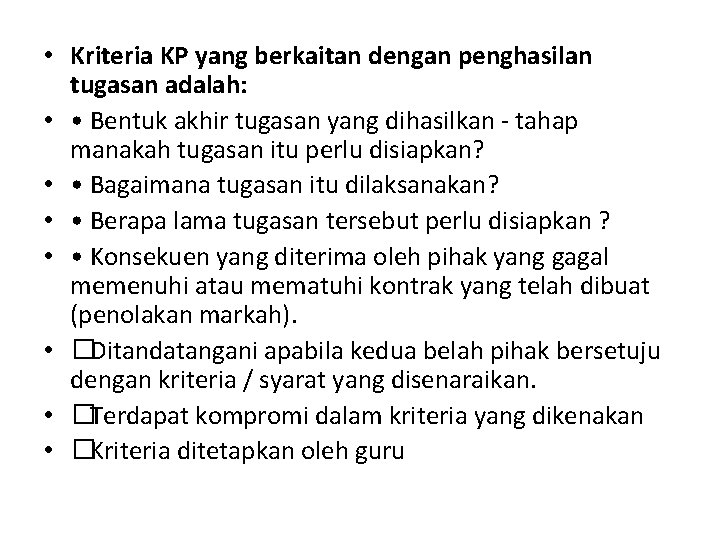 • Kriteria KP yang berkaitan dengan penghasilan tugasan adalah:

• • Bentuk akhir tugasan yang dihasilkan - tahap manakah tugasan itu perlu disiapkan?

• • Bagaimana tugasan itu dilaksanakan?

• • Berapa lama tugasan tersebut perlu disiapkan ?

• • Konsekuen yang diterima oleh pihak yang gagal memenuhi atau mematuhi kontrak yang telah dibuat (penolakan markah).

• ☐Ditandatangani apabila kedua belah pihak bersetuju dengan kriteria / syarat yang disenaraikan.

• ☐Terdapat kompromi dalam kriteria yang dikenakan

• ☐Kriteria ditetapkan oleh guru